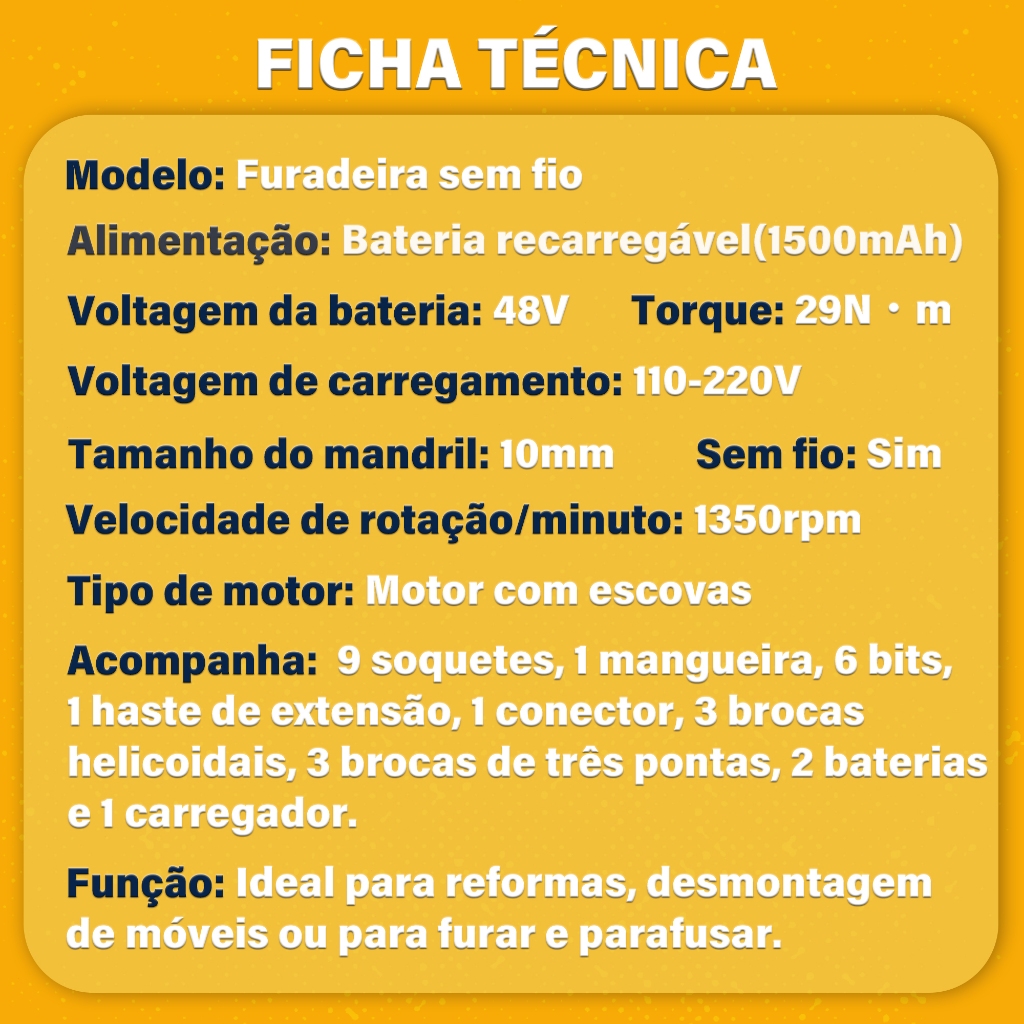 FICHA TÉCNICA

Modelo: Furadeira sem fio

Alimentação: Bateria recarregável(1500mAh)

Voltagem da bateria: 48V Torque: 29N・m

Voltagem de carregamento: 110-220V

Tamanho do mandril: 10mm Sem fio: Sim

Velocidade de rotação/minuto: 1350rpm

Tipo de motor: Motor com escovas

Acompanha: 9 soquetes, 1 mangueira, 6 bits, 1 haste de extensão, 1 conector, 3 brocas helicoidais, 3 brocas de três pontas, 2 baterias e 1 carregador.

Função: Ideal para reformas, desmontagem de móveis ou para furar e parafusar.